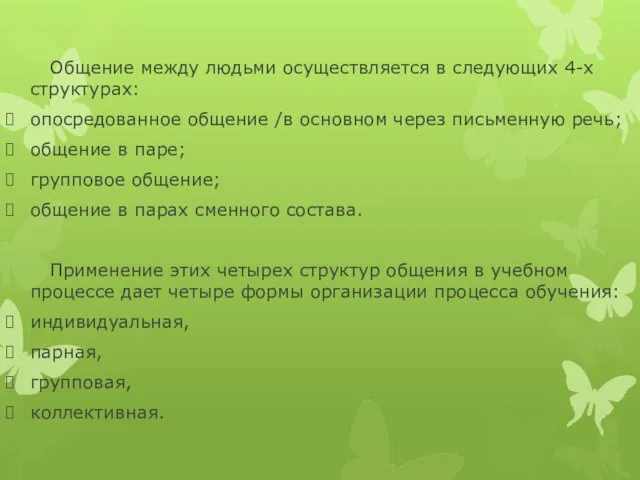 Общение между людьми осуществляется в следующих 4-х структурах:

опосредованное общение /в основном через письменную речь;

общение в паре;

групповое общение;

общение в парах сменного состава.

Применение этих четырех структур общения в учебном процессе дает четыре формы организации процесса обучения:

индивидуальная,

парная,

групповая,

коллективная.